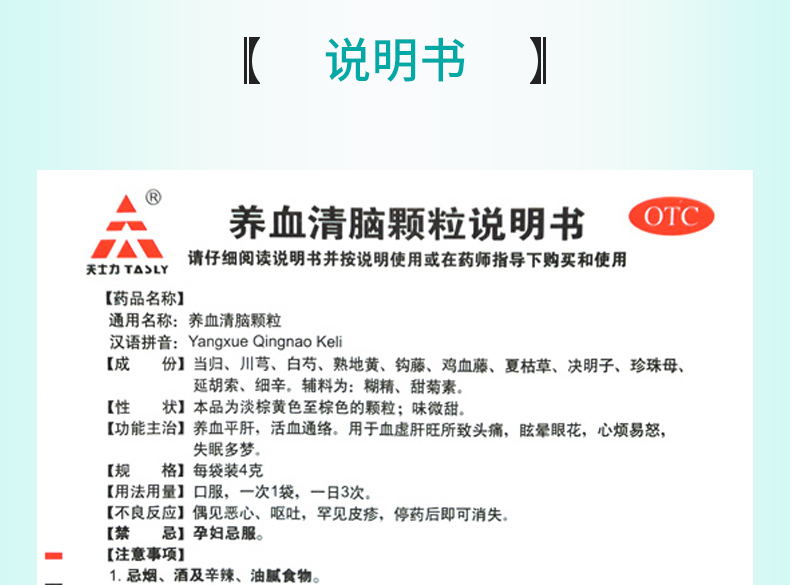 【 说明书 】

®
天士力 TASLY

养血清脑颗粒说明书

OTC

请仔细阅读说明书并按说明使用或在药师指导下购买和使用

【药品名称】
通用名称：养血清脑颗粒
汉语拼音：Yangxue Qingnao Keli
【成　　份】当归、川芎、白芍、熟地黄、钩藤、鸡血藤、夏枯草、决明子、珍珠母、延胡索、细辛。辅料为：糊精、甜菊素。
【性　　状】本品为淡棕黄色至棕色的颗粒；味微甜。
【功能主治】养血平肝，活血通络。用于血虚肝旺所致头痛，眩晕眼花，心烦易怒，失眠多梦。
【规　　格】每袋装4克
【用法用量】口服，一次1袋，一日3次。
【不良反应】偶见恶心、呕吐，罕见皮疹，停药后即可消失。
【禁　　忌】孕妇忌服。
【注意事项】
1. 忌烟、酒及辛辣、油腻食物。